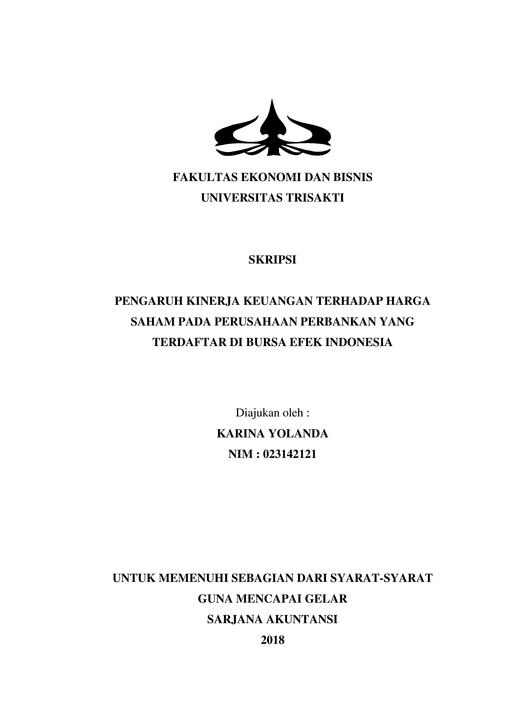 FAKULTAS EKONOMI DAN BISNIS
UNIVERSITAS TRISAKTI

SKRIPSI

PENGARUH KINERJA KEUANGAN TERHADAP HARGA SAHAM PADA PERUSAHAAN PERBANKAN YANG TERDAFTAR DI BURSA EFEK INDONESIA

Diajukan oleh :
KARINA YOLANDA
NIM : 023142121

UNTUK MEMENUHI SEBAGIAN DARI SYARAT-SYARAT
GUNA MENCAPAI GELAR
SARJANA AKUNTANSI
2018